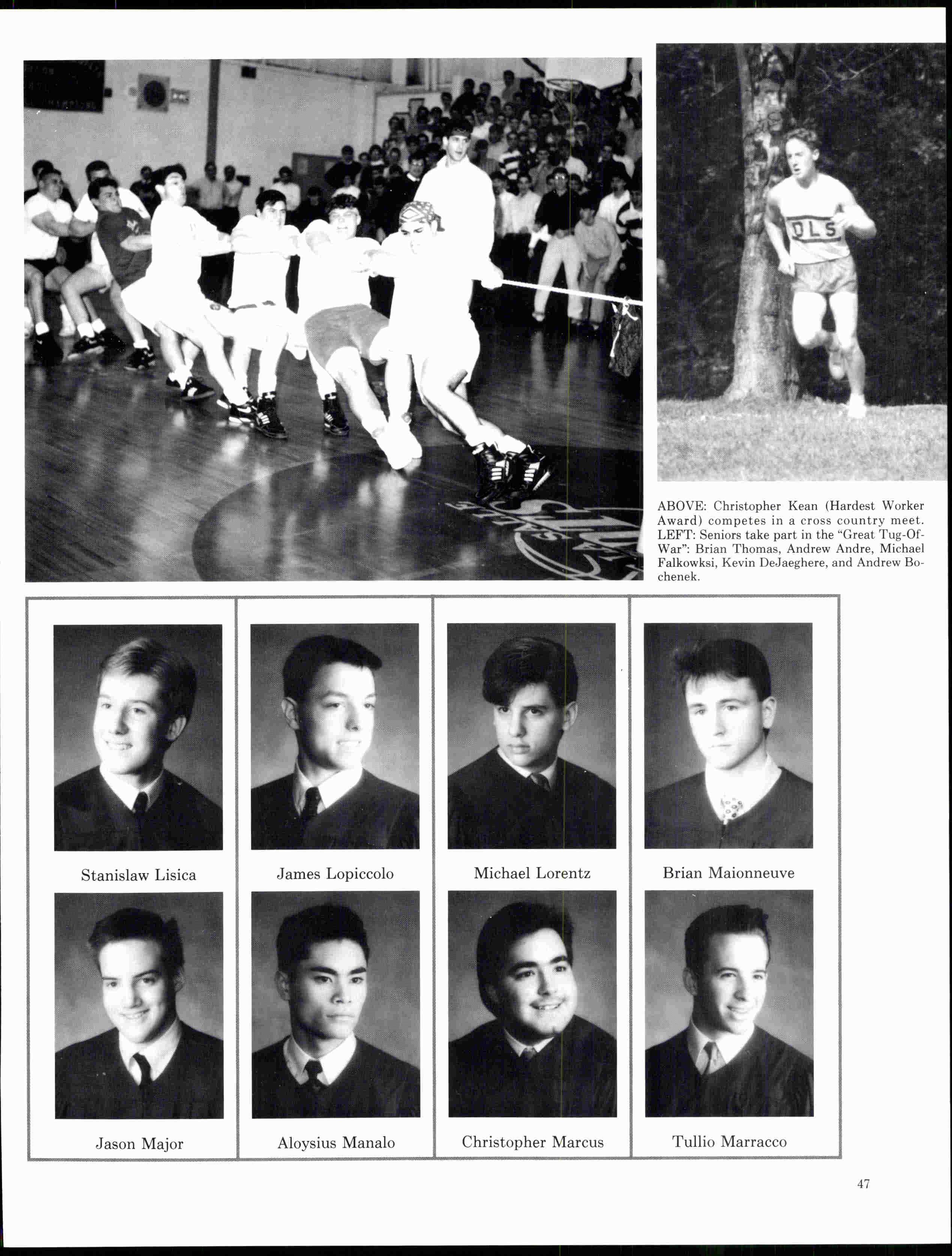 DLS

ABOVE: Christopher Kean (Hardest Worker Award) competes in a cross country meet. LEFT: Seniors take part in the "Great Tug-Of-War": Brian Thomas, Andrew Andre, Michael Falkowksi, Kevin DeJaeghere, and Andrew Bochenek.

Stanislaw Lisica

James Lopiccolo

Michael Lorentz

Brian Maionneuve

Jason Major

Aloysius Manalo

Christopher Marcus

Tullio Marracco

47